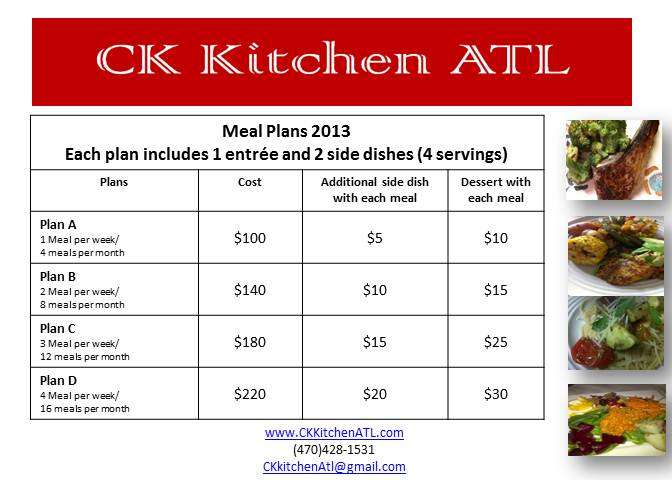 CK Kitchen ATL

Meal Plans 2013
Each plan includes 1 entrée and 2 side dishes (4 servings)

| Plans | Cost | Additional side dish with each meal | Dessert with each meal |
|---|---|---|---|
| Plan A 1 Meal per week/ 4 meals per month | $100 | $5 | $10 |
| Plan B 2 Meal per week/ 8 meals per month | $140 | $10 | $15 |
| Plan C 3 Meal per week/ 12 meals per month | $180 | $15 | $25 |
| Plan D 4 Meal per week/ 16 meals per month | $220 | $20 | $30 |

www.CKKitchenATL.com
(470)428-1531
CKkitchenAtl@gmail.com